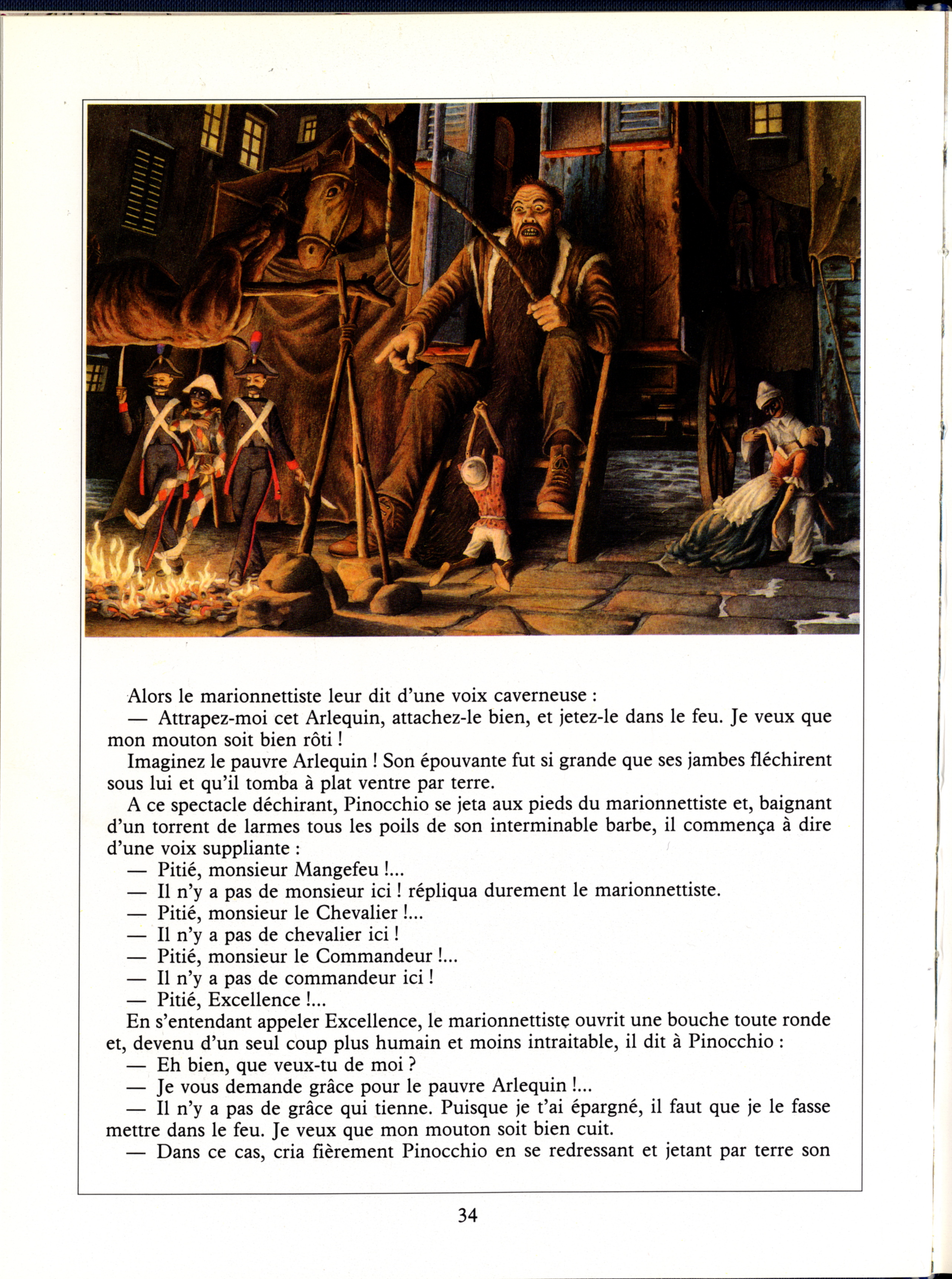 Alors le marionnettiste leur dit d'une voix caverneuse :
— Attrapez-moi cet Arlequin, attachez-le bien, et jetez-le dans le feu. Je veux que mon mouton soit bien rôti !
Imaginez le pauvre Arlequin ! Son épouvante fut si grande que ses jambes fléchirent sous lui et qu'il tomba à plat ventre par terre.
A ce spectacle déchirant, Pinocchio se jeta aux pieds du marionnettiste et, baignant d'un torrent de larmes tous les poils de son interminable barbe, il commença à dire d'une voix suppliante :
— Pitié, monsieur Mangefeu !...
— Il n'y a pas de monsieur ici ! répliqua durement le marionnettiste.
— Pitié, monsieur le Chevalier !...
— Il n'y a pas de chevalier ici !
— Pitié, monsieur le Commandeur !...
— Il n'y a pas de commandeur ici !
— Pitié, Excellence !...
En s'entendant appeler Excellence, le marionnettiste ouvrit une bouche toute ronde et, devenu d'un seul coup plus humain et moins intraitable, il dit à Pinocchio :
— Eh bien, que veux-tu de moi ?
— Je vous demande grâce pour le pauvre Arlequin !...
— Il n'y a pas de grâce qui tienne. Puisque je t'ai épargné, il faut que je le fasse mettre dans le feu. Je veux que mon mouton soit bien cuit.
— Dans ce cas, cria fièrement Pinocchio en se redressant et jetant par terre son

34